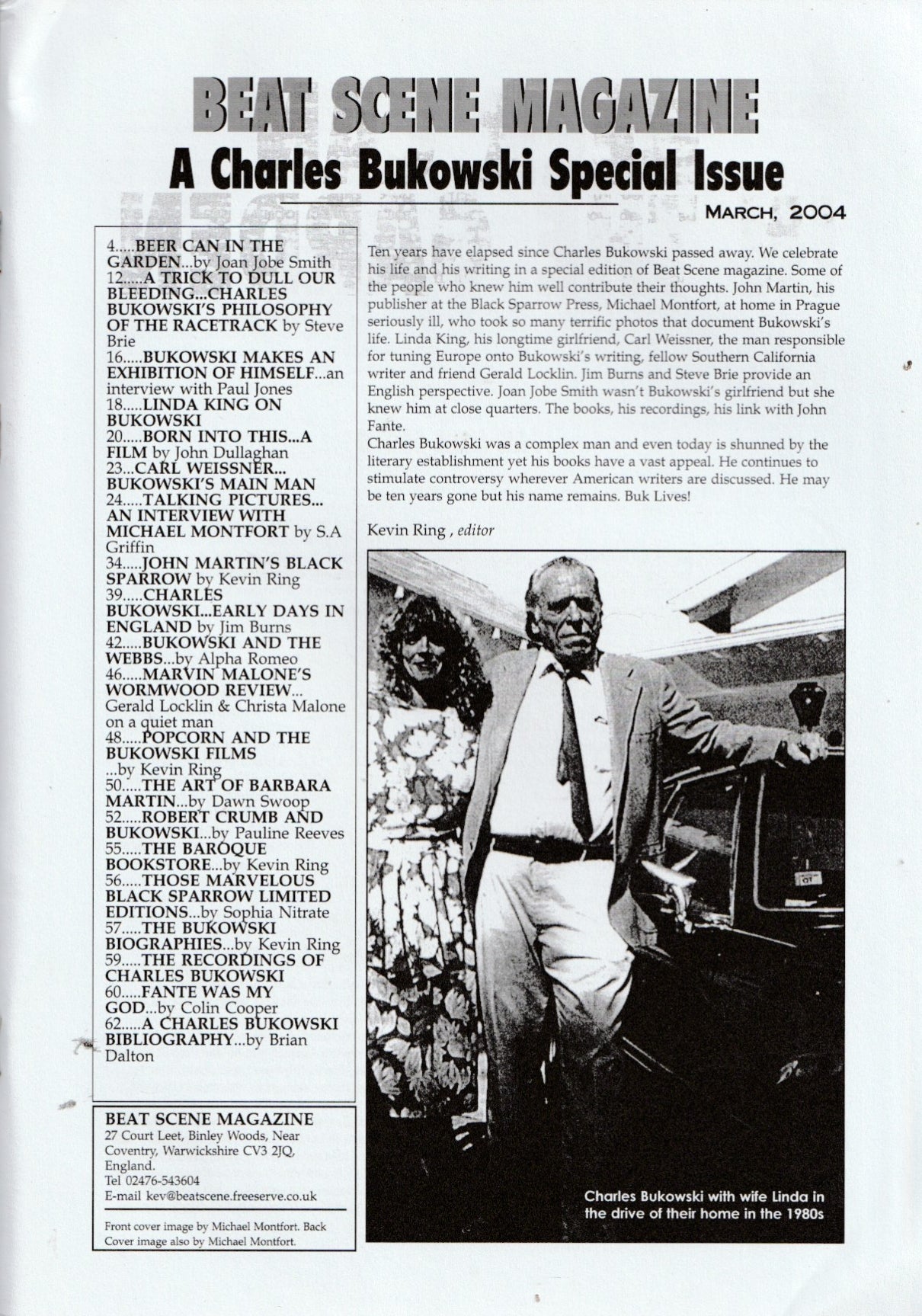 BEAT SCENE MAGAZINE
A Charles Bukowski Special Issue

MARCH, 2004

4.....BEER CAN IN THE GARDEN...by Joan Jobe Smith
12.....A TRICK TO DULL OUR BLEEDING...CHARLES BUKOWSKI'S PHILOSOPHY OF THE RACETRACK by Steve Brie
16.....BUKOWSKI MAKES AN EXHIBITION OF HIMSELF...an interview with Paul Jones
18.....LINDA KING ON BUKOWSKI
20.....BORN INTO THIS...A FILM by John Dullaghan
23...CARL WEISSNER... BUKOWSKI'S MAIN MAN
24.....TALKING PICTURES... AN INTERVIEW WITH MICHAEL MONTFORT by S.A Griffin
34.....JOHN MARTIN'S BLACK SPARROW by Kevin Ring
39.....CHARLES BUKOWSKI...EARLY DAYS IN ENGLAND by Jim Burns
42.....BUKOWSKI AND THE WEBBS...by Alpha Romeo
46.....MARVIN MALONE'S WORMWOOD REVIEW... Gerald Locklin & Christa Malone on a quiet man
48.....POPCORN AND THE BUKOWSKI FILMS ...by Kevin Ring
50.....THE ART OF BARBARA MARTIN...by Dawn Swoop
52.....ROBERT CRUMB AND BUKOWSKI...by Pauline Reeves
55.....THE BAROQUE BOOKSTORE...by Kevin Ring
56.....THOSE MARVELOUS BLACK SPARROW LIMITED EDITIONS...by Sophia Nitrate
57.....THE BUKOWSKI BIOGRAPHIES...by Kevin Ring
59.....THE RECORDINGS OF CHARLES BUKOWSKI
60.....FANTE WAS MY GOD...by Colin Cooper
62.....A CHARLES BUKOWSKI BIBLIOGRAPHY...by Brian Dalton

BEAT SCENE MAGAZINE
27 Court Leet, Binley Woods, Near Coventry, Warwickshire CV3 2JQ, England.
Tel 02476-543604
E-mail kev@beatscene.freeserve.co.uk

Front cover image by Michael Montfort. Back Cover image also by Michael Montfort.

Ten years have elapsed since Charles Bukowski passed away. We celebrate his life and his writing in a special edition of Beat Scene magazine. Some of the people who knew him well contribute their thoughts. John Martin, his publisher at the Black Sparrow Press, Michael Montfort, at home in Prague seriously ill, who took so many terrific photos that document Bukowski's life. Linda King, his longtime girlfriend, Carl Weissner, the man responsible for tuning Europe onto Bukowski's writing, fellow Southern California writer and friend Gerald Locklin. Jim Burns and Steve Brie provide an English perspective. Joan Jobe Smith wasn't Bukowski's girlfriend but she knew him at close quarters. The books, his recordings, his link with John Fante.
Charles Bukowski was a complex man and even today is shunned by the literary establishment yet his books have a vast appeal. He continues to stimulate controversy wherever American writers are discussed. He may be ten years gone but his name remains. Buk Lives!

Kevin Ring , editor

Charles Bukowski with wife Linda in the drive of their home in the 1980s